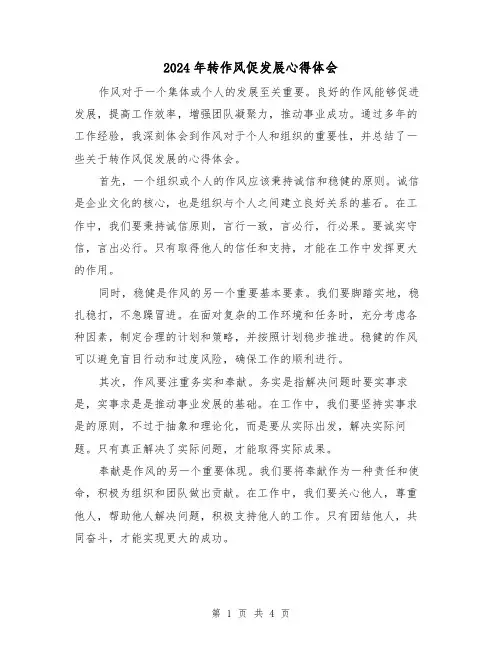 2024年转作风促发展心得体会

作风对于一个集体或个人的发展至关重要。良好的作风能够促进发展，提高工作效率，增强团队凝聚力，推动事业成功。通过多年的工作经验，我深刻体会到作风对于个人和组织的重要性，并总结了一些关于转作风促发展的心得体会。

首先，一个组织或个人的作风应该秉持诚信和稳健的原则。诚信是企业文化的核心，也是组织与个人之间建立良好关系的基石。在工作中，我们要秉持诚信原则，言行一致，言必行，行必果。要诚实守信，言出必行。只有取得他人的信任和支持，才能在工作中发挥更大的作用。

同时，稳健是作风的另一个重要基本要素。我们要脚踏实地，稳扎稳打，不急躁冒进。在面对复杂的工作环境和任务时，充分考虑各种因素，制定合理的计划和策略，并按照计划稳步推进。稳健的作风可以避免盲目行动和过度风险，确保工作的顺利进行。

其次，作风要注重务实和奉献。务实是指解决问题时要实事求是，实事求是是推动事业发展的基础。在工作中，我们要坚持实事求是的原则，不过于抽象和理论化，而是要从实际出发，解决实际问题。只有真正解决了实际问题，才能取得实际成果。

奉献是作风的另一个重要体现。我们要将奉献作为一种责任和使命，积极为组织和团队做出贡献。在工作中，我们要关心他人，尊重他人，帮助他人解决问题，积极支持他人的工作。只有团结他人，共同奋斗，才能实现更大的成功。

第 1 页 共 4 页